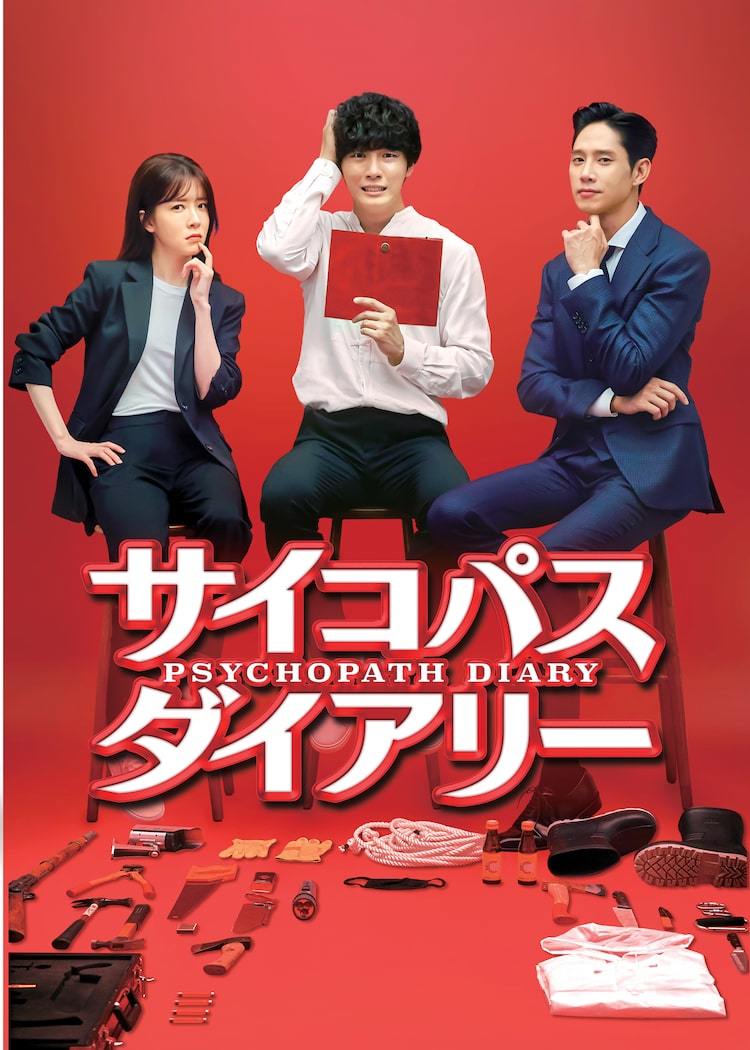 サイコパス
PSYCHOPATH DIARY
ダイアリー